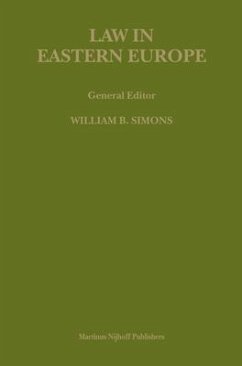 LAW IN
EASTERN EUROPE

General Editor

WILLIAM B. SIMONS

Martinus Nijhoff Publishers